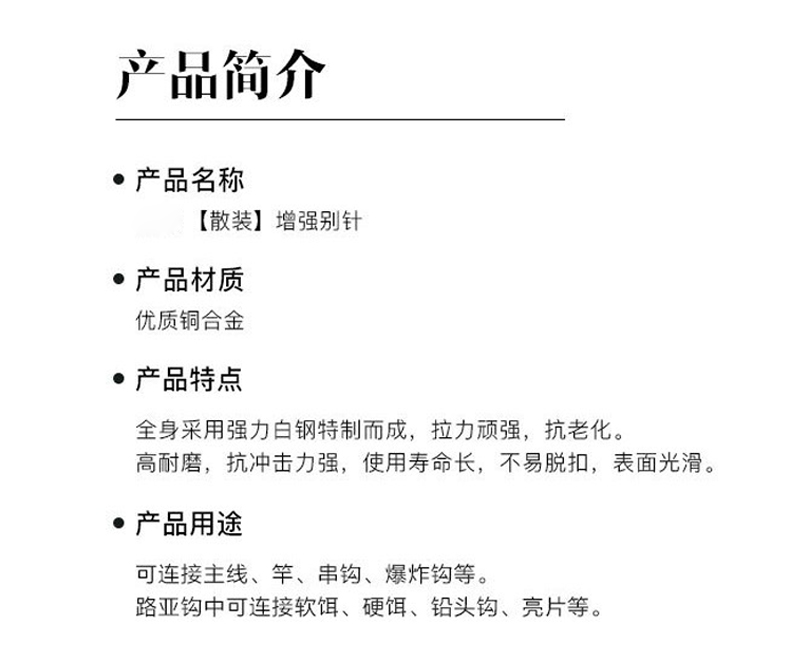 产品简介

• 产品名称
【散装】增强别针

• 产品材质
优质铜合金

• 产品特点
全身采用强力白钢特制而成，拉力顽强，抗老化。
高耐磨，抗冲击力强，使用寿命长，不易脱扣，表面光滑。

• 产品用途
可连接主线、竿、串钩、爆炸钩等。
路亚钩中可连接软饵、硬饵、铅头钩、亮片等。